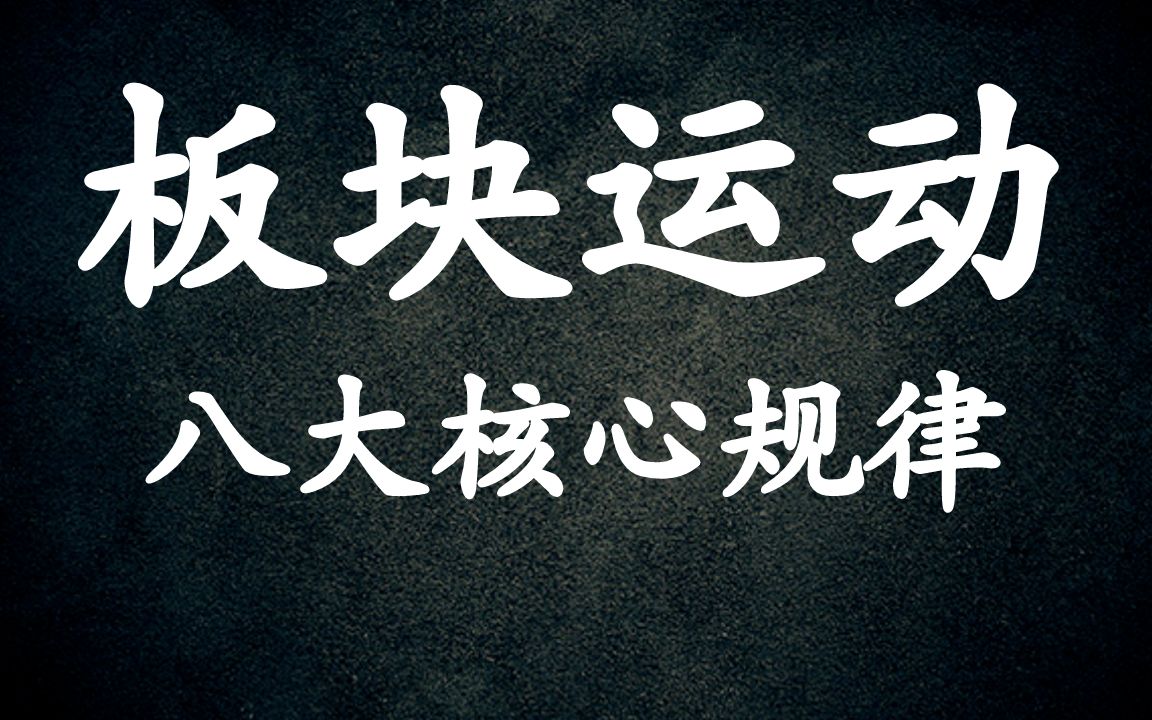 板块运动

八大核心规律